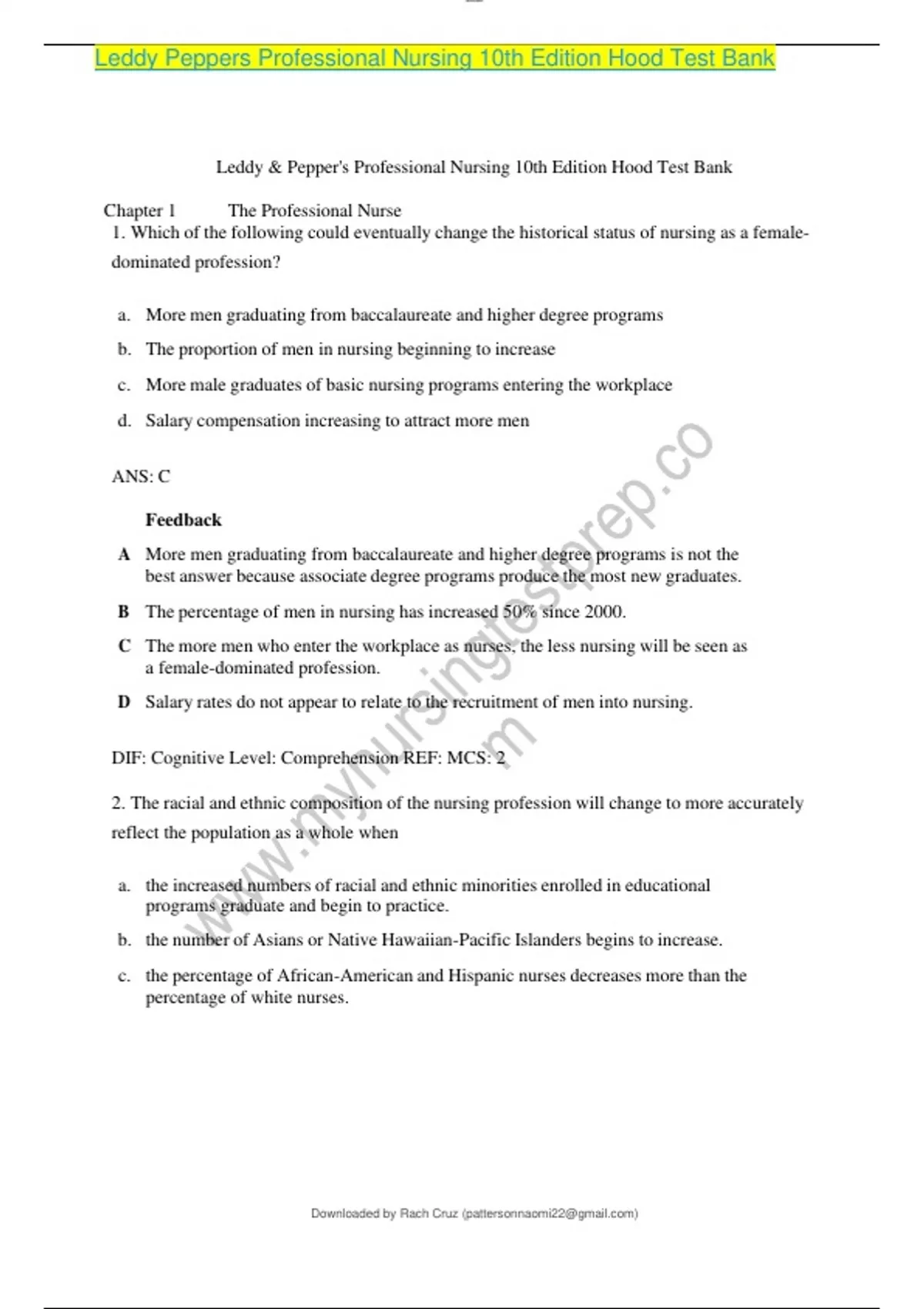 Leddy Peppers Professional Nursing 10th Edition Hood Test Bank

Leddy & Pepper's Professional Nursing 10th Edition Hood Test Bank

Chapter 1 The Professional Nurse

1. Which of the following could eventually change the historical status of nursing as a female-dominated profession?

a. More men graduating from baccalaureate and higher degree programs

b. The proportion of men in nursing beginning to increase

c. More male graduates of basic nursing programs entering the workplace

d. Salary compensation increasing to attract more men

ANS: C

Feedback

A More men graduating from baccalaureate and higher degree programs is not the best answer because associate degree programs produce the most new graduates.

B The percentage of men in nursing has increased 50% since 2000.

C The more men who enter the workplace as nurses, the less nursing will be seen as a female-dominated profession.

D Salary rates do not appear to relate to the recruitment of men into nursing.

DIF: Cognitive Level: Comprehension REF: MCS: 2

2. The racial and ethnic composition of the nursing profession will change to more accurately reflect the population as a whole when

a. the increased numbers of racial and ethnic minorities enrolled in educational programs graduate and begin to practice.

b. the number of Asians or Native Hawaiian-Pacific Islanders begins to increase.

c. the percentage of African-American and Hispanic nurses decreases more than the percentage of white nurses.

www.mynursingtestprep.com

Downloaded by Rach Cruz (pattersonnaomi22@gmail.com)